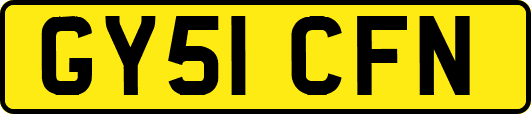 GY51 CFN